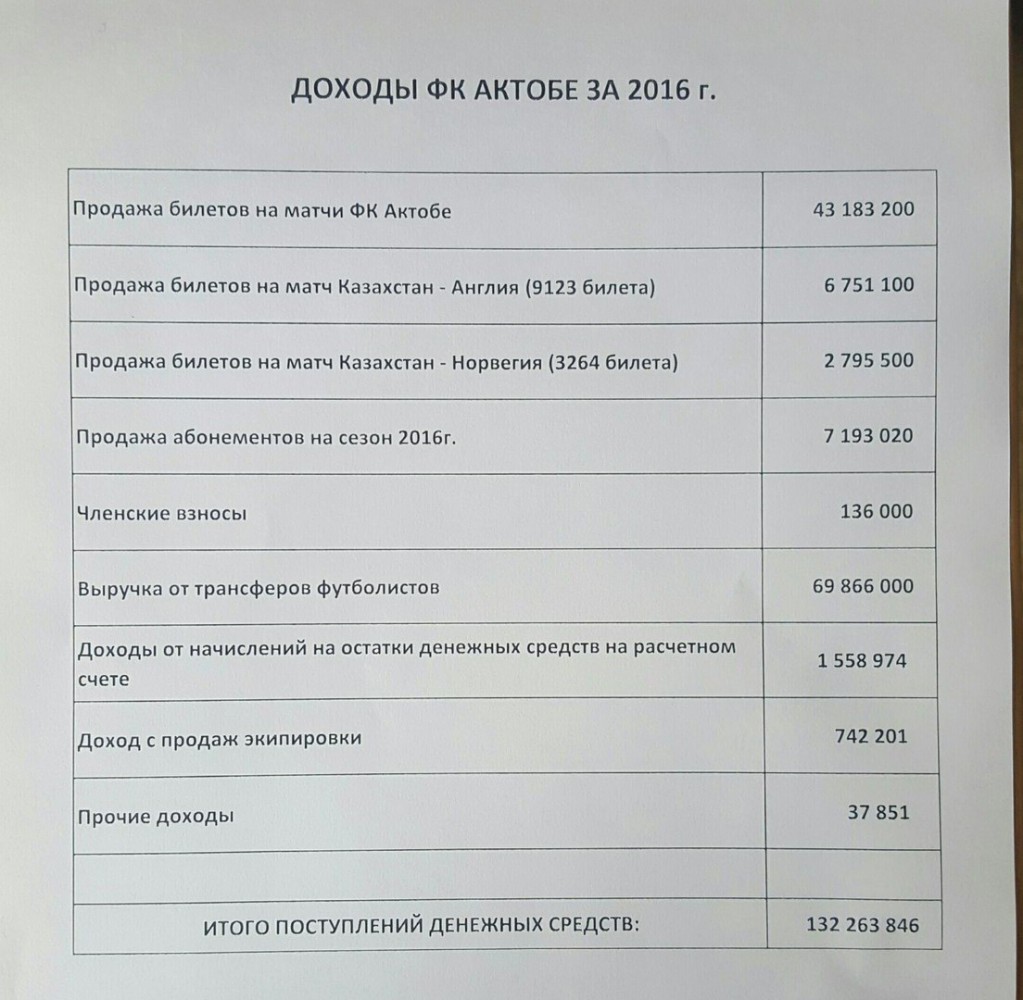 ДОХОДЫ ФК АКТОБЕ ЗА 2016 г.

| | |
|---|---|
| Продажа билетов на матчи ФК Актобе | 43 183 200 |
| Продажа билетов на матч Казахстан - Англия (9123 билета) | 6 751 100 |
| Продажа билетов на матч Казахстан - Норвегия (3264 билета) | 2 795 500 |
| Продажа абонементов на сезон 2016г. | 7 193 020 |
| Членские взносы | 136 000 |
| Выручка от трансферов футболистов | 69 866 000 |
| Доходы от начислений на остатки денежных средств на расчетном счете | 1 558 974 |
| Доход с продаж экипировки | 742 201 |
| Прочие доходы | 37 851 |
| | |
| ИТОГО ПОСТУПЛЕНИЙ ДЕНЕЖНЫХ СРЕДСТВ: | 132 263 846 |